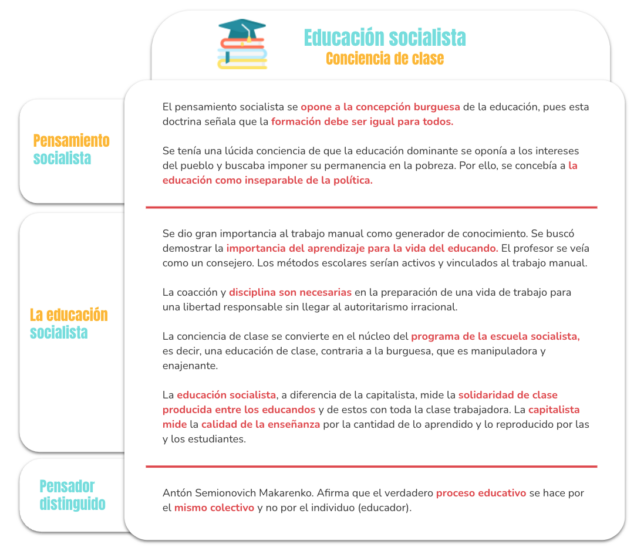 Educación socialista
Conciencia de clase

Pensamiento socialista

El pensamiento socialista se opone a la concepción burguesa de la educación, pues esta doctrina señala que la formación debe ser igual para todos.

Se tenía una lúcida conciencia de que la educación dominante se oponía a los intereses del pueblo y buscaba imponer su permanencia en la pobreza. Por ello, se concebía a la educación como inseparable de la política.

La educación socialista

Se dio gran importancia al trabajo manual como generador de conocimiento. Se buscó demostrar la importancia del aprendizaje para la vida del educando. El profesor se veía como un consejero. Los métodos escolares serían activos y vinculados al trabajo manual.

La coacción y disciplina son necesarias en la preparación de una vida de trabajo para una libertad responsable sin llegar al autoritarismo irracional.

La conciencia de clase se convierte en el núcleo del programa de la escuela socialista, es decir, una educación de clase, contraria a la burguesa, que es manipuladora y enajenante.

La educación socialista, a diferencia de la capitalista, mide la solidaridad de clase producida entre los educandos y de estos con toda la clase trabajadora. La capitalista mide la calidad de la enseñanza por la cantidad de lo aprendido y lo reproducido por las y los estudiantes.

Pensador distinguido

Antón Semionovich Makarenko. Afirma que el verdadero proceso educativo se hace por el mismo colectivo y no por el individuo (educador).